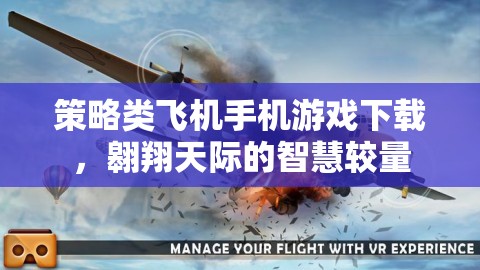 策略类飞机手机游戏下载，翱翔天际的智慧较量

MANAGE YOUR FLIGHT WITH VR EXPERIENCE